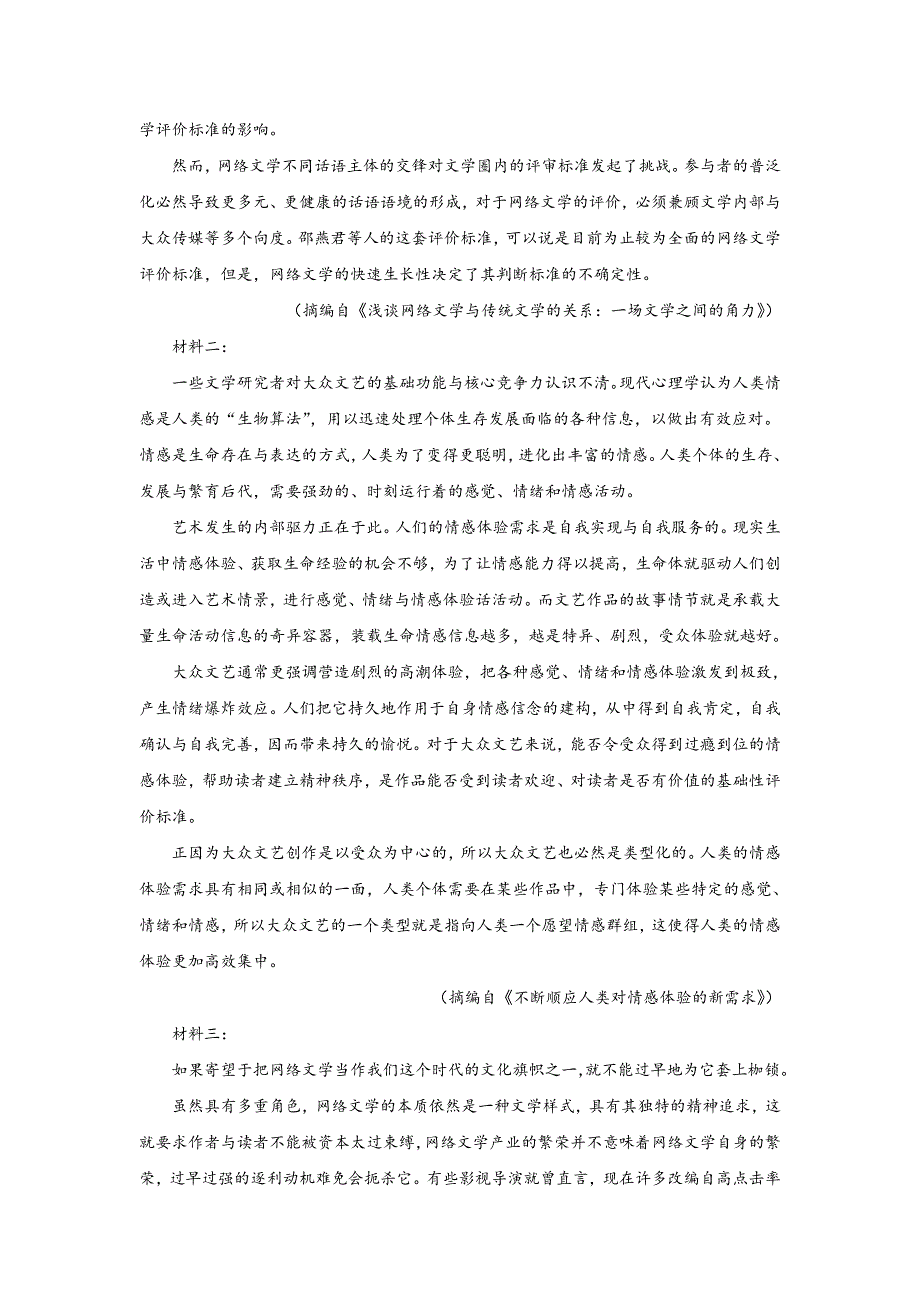 学评价标准的影响。

然而，网络文学不同话语主体的交锋对文学圈内的评审标准发起了挑战。参与者的普泛化必然导致更多元、更健康的话语语境的形成，对于网络文学的评价，必须兼顾文学内部与大众传媒等多个向度。邵燕君等人的这套评价标准，可以说是目前为止较为全面的网络文学评价标准，但是，网络文学的快速生长性决定了其判断标准的不确定性。

（摘编自《浅谈网络文学与传统文学的关系：一场文学之间的角力》）

材料二：

一些文学研究者对大众文艺的基础功能与核心竞争力认识不清。现代心理学认为人类情感是人类的“生物算法”，用以迅速处理个体生存发展面临的各种信息，以做出有效应对。情感是生命存在与表达的方式，人类为了变得更聪明，进化出丰富的情感。人类个体的生存、发展与繁育后代，需要强劲的、时刻运行着的感觉、情绪和情感活动。

艺术发生的内部驱力正在于此。人们的情感体验需求是自我实现与自我服务的。现实生活中情感体验、获取生命经验的机会不够，为了让情感能力得以提高，生命体就驱动人们创造或进入艺术情景，进行感觉、情绪与情感体验话活动。而文艺作品的故事情节就是承载大量生命活动信息的奇异容器，装载生命情感信息越多，越是特异、剧烈，受众体验就越好。

大众文艺通常更强调营造剧烈的高潮体验，把各种感觉、情绪和情感体验激发到极致，产生情绪爆炸效应。人们把它持久地作用于自身情感信念的建构，从中得到自我肯定，自我确认与自我完善，因而带来持久的愉悦。对于大众文艺来说，能否令受众得到过瘾到位的情感体验，帮助读者建立精神秩序，是作品能否受到读者欢迎、对读者是否有价值的基础性评价标准。

正因为大众文艺创作是以受众为中心的，所以大众文艺也必然是类型化的。人类的情感体验需求具有相同或相似的一面，人类个体需要在某些作品中，专门体验某些特定的感觉、情绪和情感，所以大众文艺的一个类型就是指向人类一个愿望情感群组，这使得人类的情感体验更加高效集中。

（摘编自《不断顺应人类对情感体验的新需求》）

材料三：

如果寄望于把网络文学当作我们这个时代的文化旗帜之一，就不能过早地为它套上枷锁。

虽然具有多重角色，网络文学的本质依然是一种文学样式，具有其独特的精神追求，这就要求作者与读者不能被资本太过束缚，网络文学产业的繁荣并不意味着网络文学自身的繁荣，过早过强的逐利动机难免会扼杀它。有些影视导演就曾直言，现在许多改编自高点击率